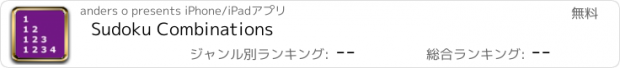 1
1 2
1 2 3
1 2 3 4

anders o presents iPhone/iPadアプリ

無料

Sudoku Combinations

ジャンル別ランキング: --

総合ランキング: --